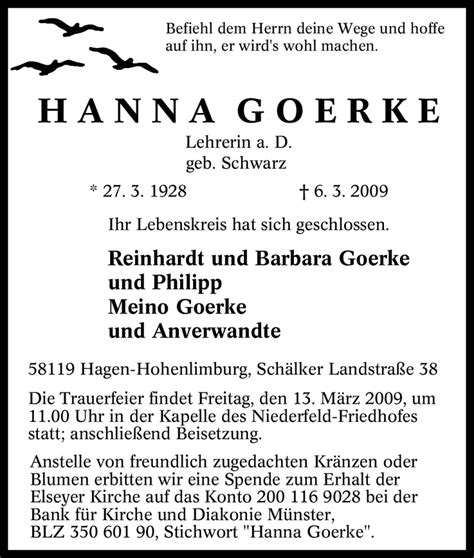 Befiehl dem Herrn deine Wege und hoffe auf ihn, er wird's wohl machen.

HANNA GOERKE

Lehrerin a. D.
geb. Schwarz

* 27. 3. 1928 † 6. 3. 2009

Ihr Lebenskreis hat sich geschlossen.

Reinhardt und Barbara Goerke
und Philipp
Meino Goerke
und Anverwandte

58119 Hagen-Hohenlimburg, Schälker Landstraße 38

Die Trauerfeier findet Freitag, den 13. März 2009, um 11.00 Uhr in der Kapelle des Niederfeld-Friedhofes statt; anschließend Beisetzung.

Anstelle von freundlich zugedachten Kränzen oder Blumen erbitten wir eine Spende zum Erhalt der Elseyer Kirche auf das Konto 200 116 9028 bei der Bank für Kirche und Diakonie Münster, BLZ 350 601 90, Stichwort "Hanna Goerke".